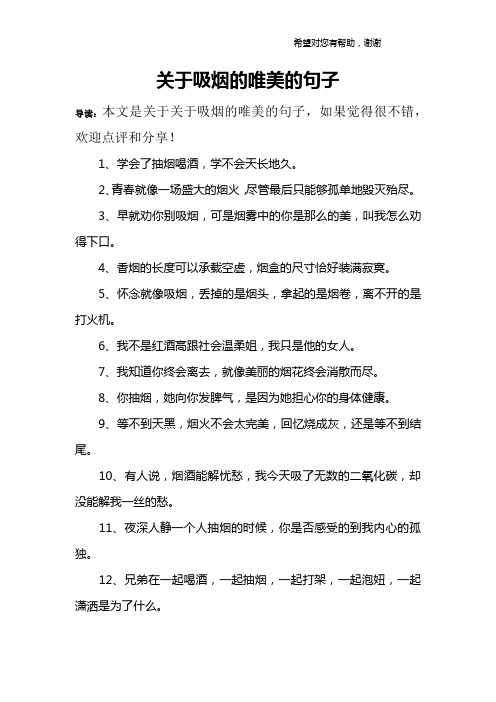 希望对您有帮助，谢谢

关于吸烟的唯美的句子

导读：本文是关于关于吸烟的唯美的句子，如果觉得很不错，欢迎点评和分享！

1、学会了抽烟喝酒，学不会天长地久。

2、青春就像一场盛大的烟火，尽管最后只能够孤单地毁灭殆尽。

3、早就劝你别吸烟，可是烟雾中的你是那么的美，叫我怎么劝得下口。

4、香烟的长度可以承载空虚，烟盒的尺寸恰好装满寂寞。

5、怀念就像吸烟，丢掉的是烟头，拿起的是烟卷，离不开的是打火机。

6、我不是红酒高跟社会温柔姐，我只是他的女人。

7、我知道你终会离去，就像美丽的烟花终会消散而尽。

8、你抽烟，她向你发脾气，是因为她担心你的身体健康。

9、等不到天黑，烟火不会太完美，回忆烧成灰，还是等不到结尾。

10、有人说，烟酒能解忧愁，我今天吸了无数的二氧化碳，却没能解我一丝的愁。

11、夜深人静一个人抽烟的时候，你是否感受的到我内心的孤独。

12、兄弟在一起喝酒，一起抽烟，一起打架，一起泡妞，一起潇洒是为了什么。